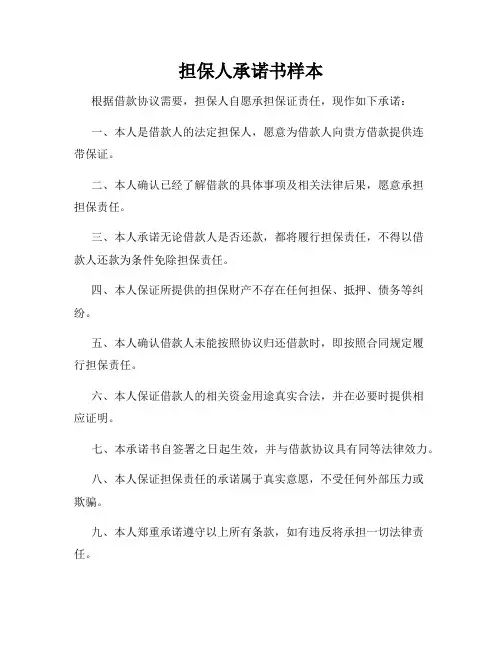 担保人承诺书样本

根据借款协议需要，担保人自愿承担保证责任，现作如下承诺：

一、本人是借款人的法定担保人，愿意为借款人向贵方借款提供连带保证。

二、本人确认已经了解借款的具体事项及相关法律后果，愿意承担担保责任。

三、本人承诺无论借款人是否还款，都将履行担保责任，不得以借款人还款为条件免除担保责任。

四、本人保证所提供的担保财产不存在任何担保、抵押、债务等纠纷。

五、本人确认借款人未能按照协议归还借款时，即按照合同规定履行担保责任。

六、本人保证借款人的相关资金用途真实合法，并在必要时提供相应证明。

七、本承诺书自签署之日起生效，并与借款协议具有同等法律效力。

八、本人保证担保责任的承诺属于真实意愿，不受任何外部压力或欺骗。

九、本人郑重承诺遵守以上所有条款，如有违反将承担一切法律责任。